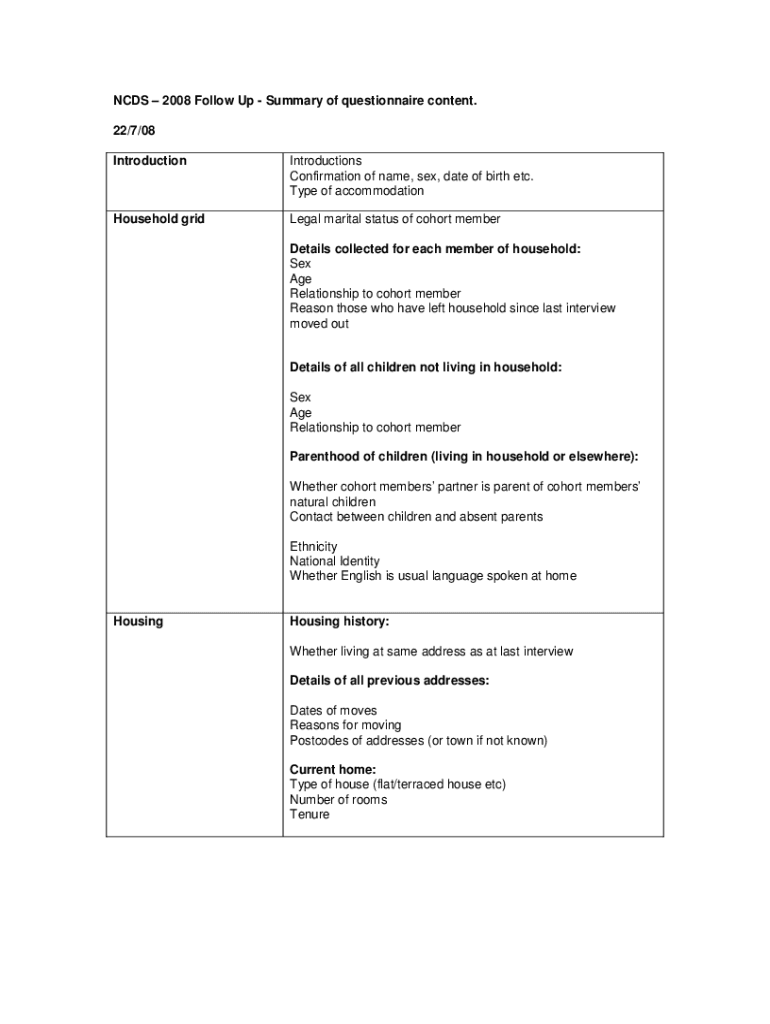 NCDS – 2008 Follow Up - Summary of questionnaire content.

22/7/08

| Introduction | Introductions<br>Confirmation of name, sex, date of birth etc.<br>Type of accommodation |
|---|---|
| Household grid | Legal marital status of cohort member<br><br>Details collected for each member of household:<br>Sex<br>Age<br>Relationship to cohort member<br>Reason those who have left household since last interview moved out<br><br>Details of all children not living in household:<br><br>Sex<br>Age<br>Relationship to cohort member<br><br>Parenthood of children (living in household or elsewhere):<br><br>Whether cohort members' partner is parent of cohort members' natural children<br>Contact between children and absent parents<br><br>Ethnicity<br>National Identity<br>Whether English is usual language spoken at home |
| Housing | Housing history:<br><br>Whether living at same address as at last interview<br><br>Details of all previous addresses:<br><br>Dates of moves<br>Reasons for moving<br>Postcodes of addresses (or town if not known)<br><br>Current home:<br>Type of house (flat/terraced house etc)<br>Number of rooms<br>Tenure |